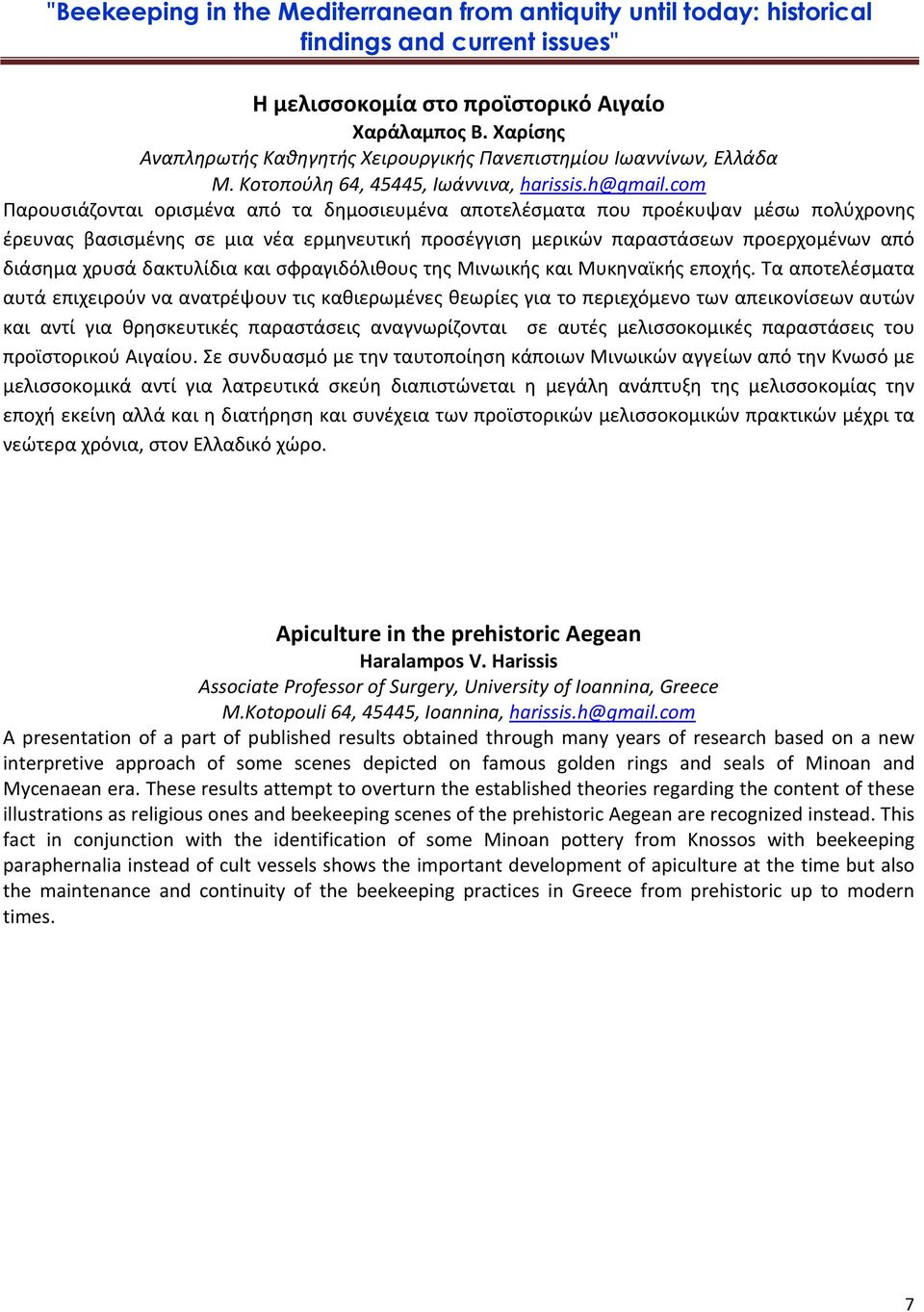 "Beekeeping in the Mediterranean from antiquity until today: historical findings and current issues"

Η μελισσοκομία στο προϊστορικό Αιγαίο
Χαράλαμπος Β. Χαρίσης
Αναπληρωτής Καθηγητής Χειρουργικής Πανεπιστημίου Ιωαννίνων, Ελλάδα
Μ. Κοτοπούλη 64, 45445, Ιωάννινα, harissis.h@gmail.com

Παρουσιάζονται ορισμένα από τα δημοσιευμένα αποτελέσματα που προέκυψαν μέσω πολύχρονης έρευνας βασισμένης σε μια νέα ερμηνευτική προσέγγιση μερικών παραστάσεων προερχομένων από διάσημα χρυσά δακτυλίδια και σφραγιδόλιθους της Μινωικής και Μυκηναϊκής εποχής. Τα αποτελέσματα αυτά επιχειρούν να ανατρέψουν τις καθιερωμένες θεωρίες για το περιεχόμενο των απεικονίσεων αυτών και αντί για θρησκευτικές παραστάσεις αναγνωρίζονται σε αυτές μελισσοκομικές παραστάσεις του προϊστορικού Αιγαίου. Σε συνδυασμό με την ταυτοποίηση κάποιων Μινωικών αγγείων από την Κνωσό με μελισσοκομικά αντί για λατρευτικά σκεύη διαπιστώνεται η μεγάλη ανάπτυξη της μελισσοκομίας την εποχή εκείνη αλλά και η διατήρηση και συνέχεια των προϊστορικών μελισσοκομικών πρακτικών μέχρι τα νεώτερα χρόνια, στον Ελλαδικό χώρο.

Apiculture in the prehistoric Aegean
Haralampos V. Harissis
Associate Professor of Surgery, University of Ioannina, Greece
M.Kotopouli 64, 45445, Ioannina, harissis.h@gmail.com

A presentation of a part of published results obtained through many years of research based on a new interpretive approach of some scenes depicted on famous golden rings and seals of Minoan and Mycenaean era. These results attempt to overturn the established theories regarding the content of these illustrations as religious ones and beekeeping scenes of the prehistoric Aegean are recognized instead. This fact in conjunction with the identification of some Minoan pottery from Knossos with beekeeping paraphernalia instead of cult vessels shows the important development of apiculture at the time but also the maintenance and continuity of the beekeeping practices in Greece from prehistoric up to modern times.

7